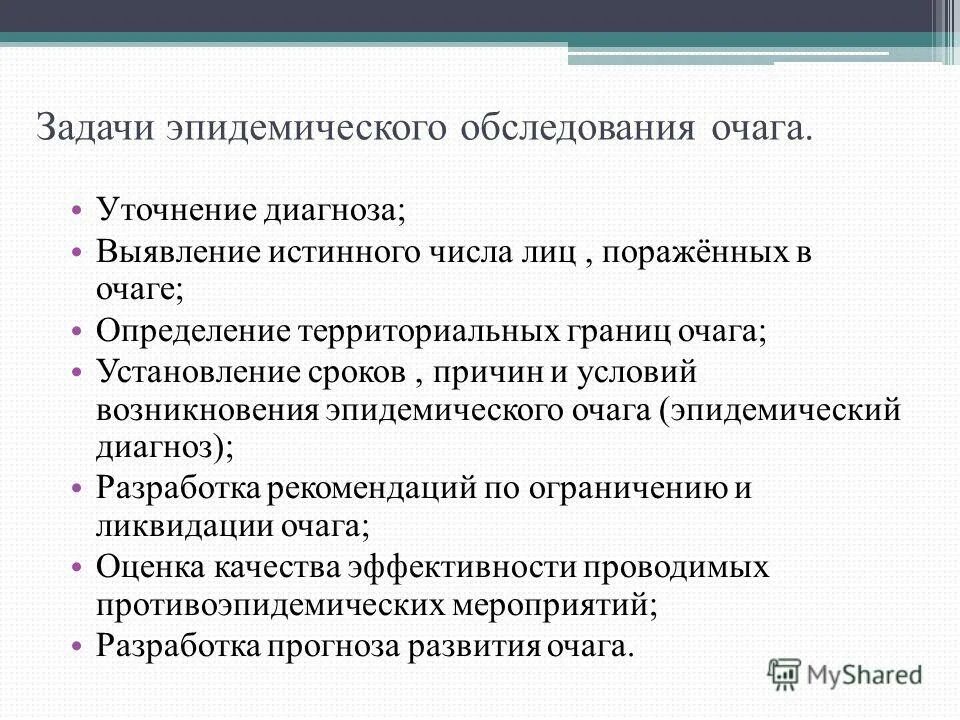 Задачи эпидемического обследования очага.

• Уточнение диагноза;
• Выявление истинного числа лиц , поражённых в очаге;
• Определение территориальных границ очага;
• Установление сроков , причин и условий возникновения эпидемического очага (эпидемический диагноз);
• Разработка рекомендаций по ограничению и ликвидации очага;
• Оценка качества эффективности проводимых противоэпидемических мероприятий;
• Разработка прогноза развития очага.

MyShared